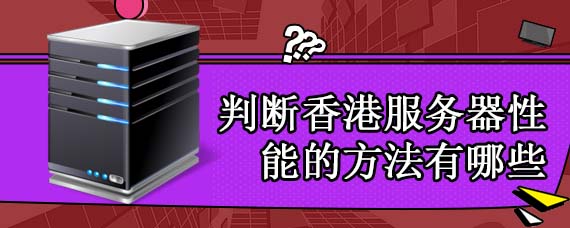 ???

判断香港服务器性能的方法有哪些